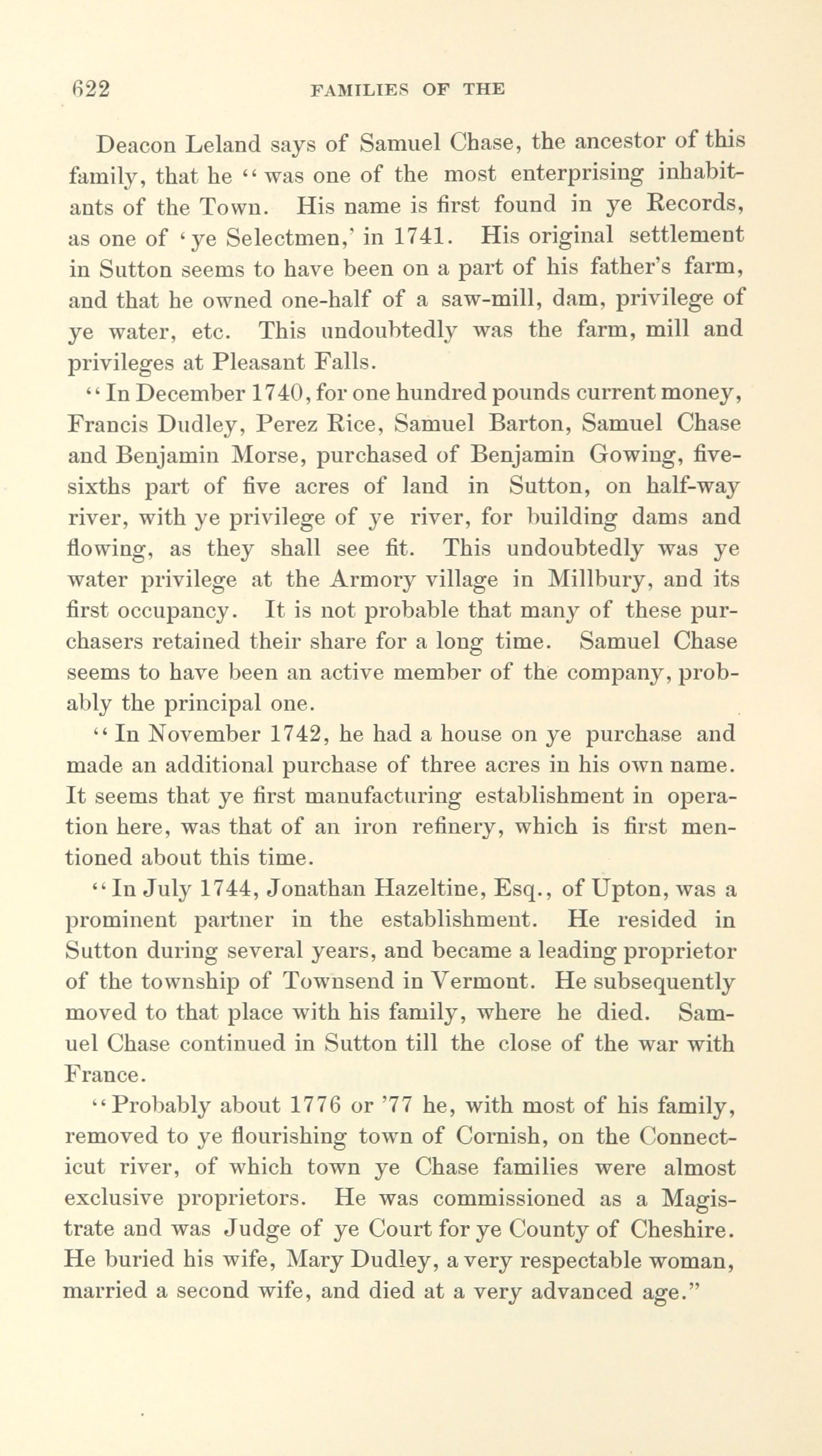 622 FAMILIES OF THE

Deacon Leland says of Samuel Chase, the ancestor of this family, that he "was one of the most enterprising inhabitants of the Town. His name is first found in ye Records, as one of 'ye Selectmen,' in 1741. His original settlement in Sutton seems to have been on a part of his father's farm, and that he owned one-half of a saw-mill, dam, privilege of ye water, etc. This undoubtedly was the farm, mill and privileges at Pleasant Falls.

"In December 1740, for one hundred pounds current money, Francis Dudley, Perez Rice, Samuel Barton, Samuel Chase and Benjamin Morse, purchased of Benjamin Gowing, five-sixths part of five acres of land in Sutton, on half-way river, with ye privilege of ye river, for building dams and flowing, as they shall see fit. This undoubtedly was ye water privilege at the Armory village in Millbury, and its first occupancy. It is not probable that many of these purchasers retained their share for a long time. Samuel Chase seems to have been an active member of the company, probably the principal one.

"In November 1742, he had a house on ye purchase and made an additional purchase of three acres in his own name. It seems that ye first manufacturing establishment in operation here, was that of an iron refinery, which is first mentioned about this time.

"In July 1744, Jonathan Hazeltine, Esq., of Upton, was a prominent partner in the establishment. He resided in Sutton during several years, and became a leading proprietor of the township of Townsend in Vermont. He subsequently moved to that place with his family, where he died. Samuel Chase continued in Sutton till the close of the war with France.

"Probably about 1776 or '77 he, with most of his family, removed to ye flourishing town of Cornish, on the Connecticut river, of which town ye Chase families were almost exclusive proprietors. He was commissioned as a Magistrate and was Judge of ye Court for ye County of Cheshire. He buried his wife, Mary Dudley, a very respectable woman, married a second wife, and died at a very advanced age."